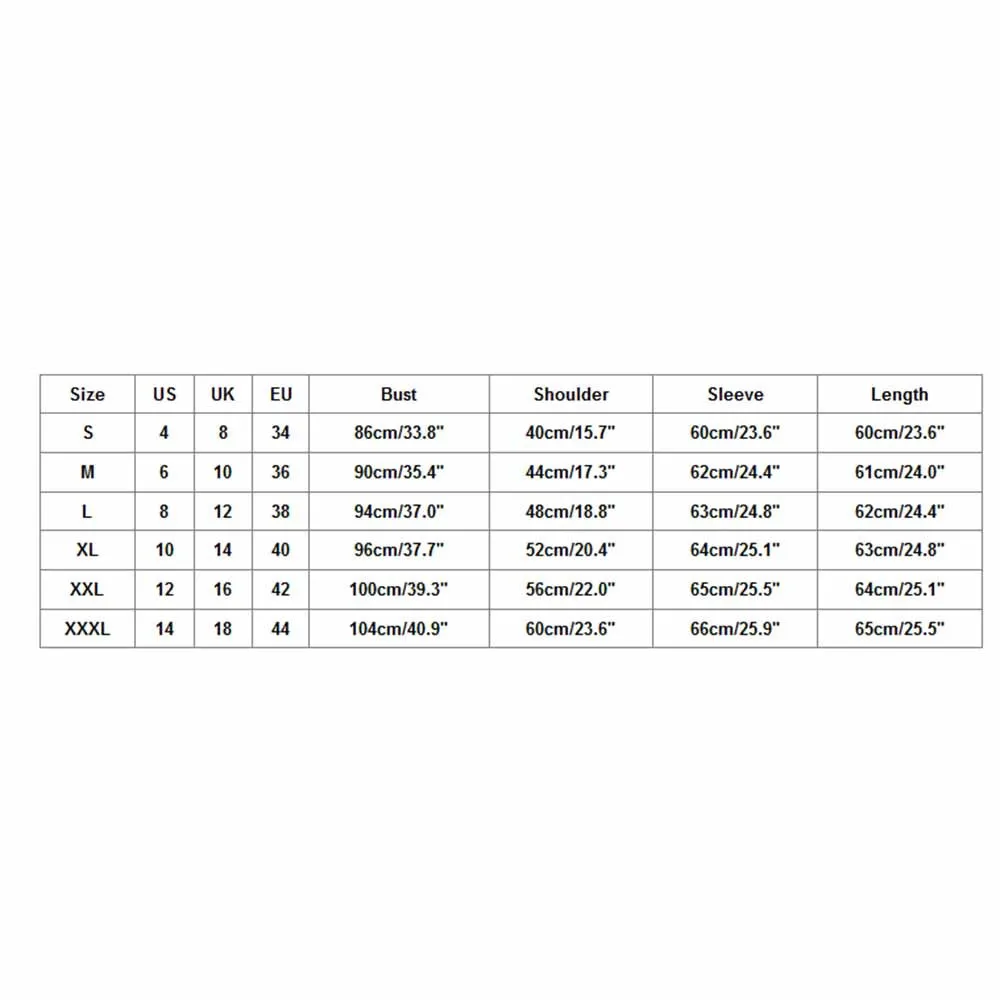 | Size | US | UK | EU | Bust | Shoulder | Sleeve | Length |
|---|---|---|---|---|---|---|---|
| S | 4 | 8 | 34 | 86cm/33.8" | 40cm/15.7" | 60cm/23.6" | 60cm/23.6" |
| M | 6 | 10 | 36 | 90cm/35.4" | 44cm/17.3" | 62cm/24.4" | 61cm/24.0" |
| L | 8 | 12 | 38 | 94cm/37.0" | 48cm/18.8" | 63cm/24.8" | 62cm/24.4" |
| XL | 10 | 14 | 40 | 96cm/37.7" | 52cm/20.4" | 64cm/25.1" | 63cm/24.8" |
| XXL | 12 | 16 | 42 | 100cm/39.3" | 56cm/22.0" | 65cm/25.5" | 64cm/25.1" |
| XXXL | 14 | 18 | 44 | 104cm/40.9" | 60cm/23.6" | 66cm/25.9" | 65cm/25.5" |